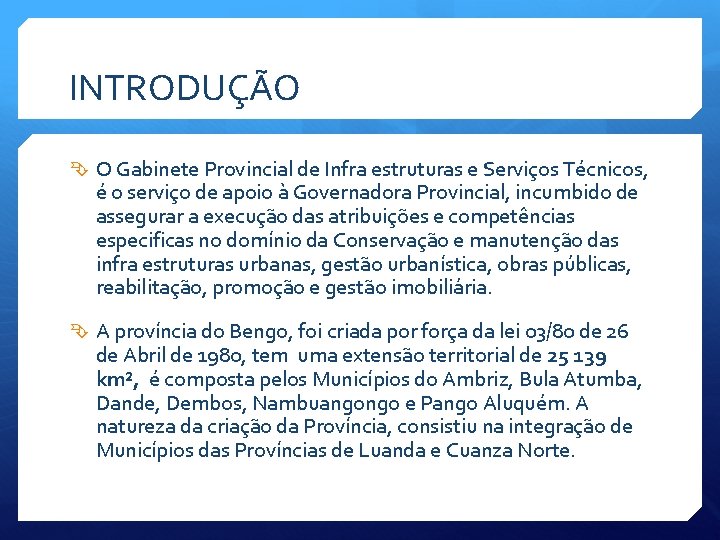 INTRODUÇÃO

O Gabinete Provincial de Infra estruturas e Serviços Técnicos, é o serviço de apoio à Governadora Provincial, incumbido de assegurar a execução das atribuições e competências especificas no domínio da Conservação e manutenção das infra estruturas urbanas, gestão urbanística, obras públicas, reabilitação, promoção e gestão imobiliária.

A província do Bengo, foi criada por força da lei 03/80 de 26 de Abril de 1980, tem uma extensão territorial de 25 139 km², é composta pelos Municípios do Ambriz, Bula Atumba, Dande, Dembos, Nambuangongo e Pango Aluquém. A natureza da criação da Província, consistiu na integração de Municípios das Províncias de Luanda e Cuanza Norte.